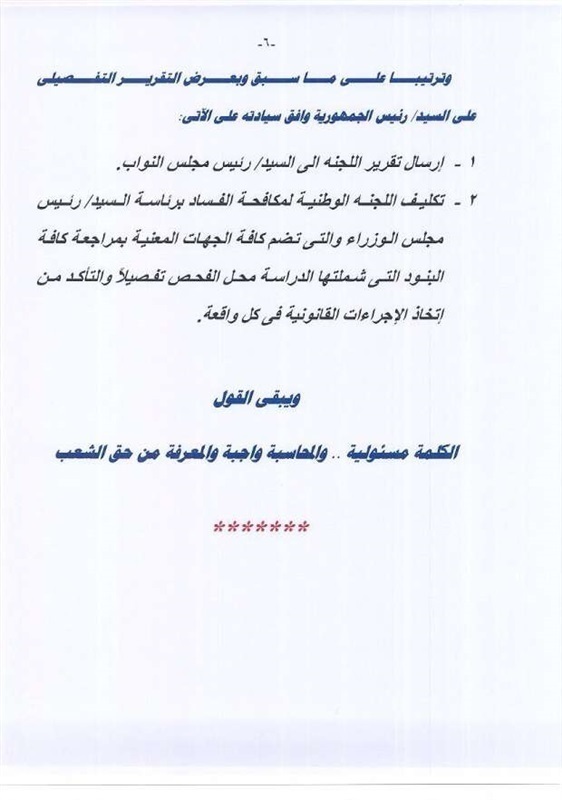 -٦-

وترتيبا على ما سبق وبعرض التقرير التفصيلى على السيد/ رئيس الجمهورية وافق سيادته على الآتى:

١ - إرسال تقرير اللجنه الى السيد/ رئيس مجلس النواب.

٢ - تكليف اللجنه الوطنية لمكافحة الفساد برئاسة السيد/ رئيس مجلس الوزراء والتى تضم كافة الجهات المعنية بمراجعة كافة البنود التى شملتها الدراسة محل الفحص تفصيلاً والتأكد من إتخاذ الإجراءات القانونية فى كل واقعة.

ويبقى القول

الكلمة مسئولية .. والمحاسبة واجبة والمعرفة من حق الشعب

*******